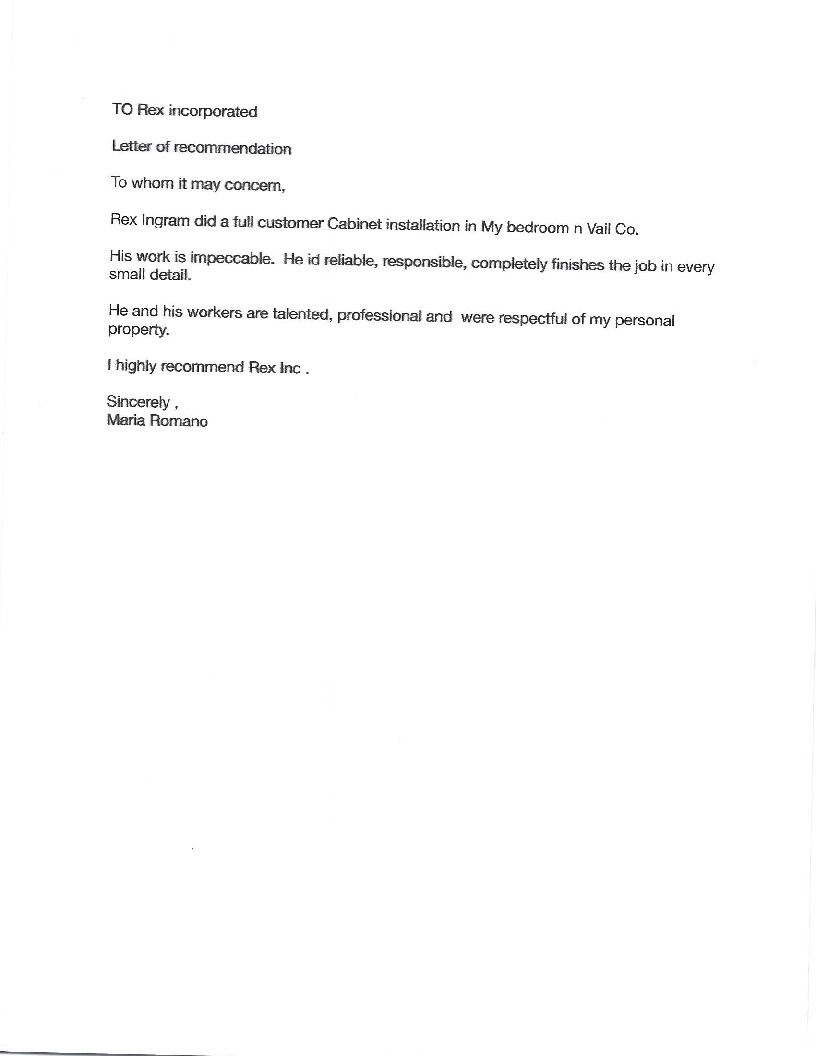 TO Rex incorporated

Letter of recommendation

To whom it may concern,

Rex Ingram did a full customer Cabinet installation in My bedroom n Vail Co.

His work is impeccable. He id reliable, responsible, completely finishes the job in every small detail.

He and his workers are talented, professional and were respectful of my personal property.

I highly recommend Rex Inc .

Sincerely ,
Maria Romano